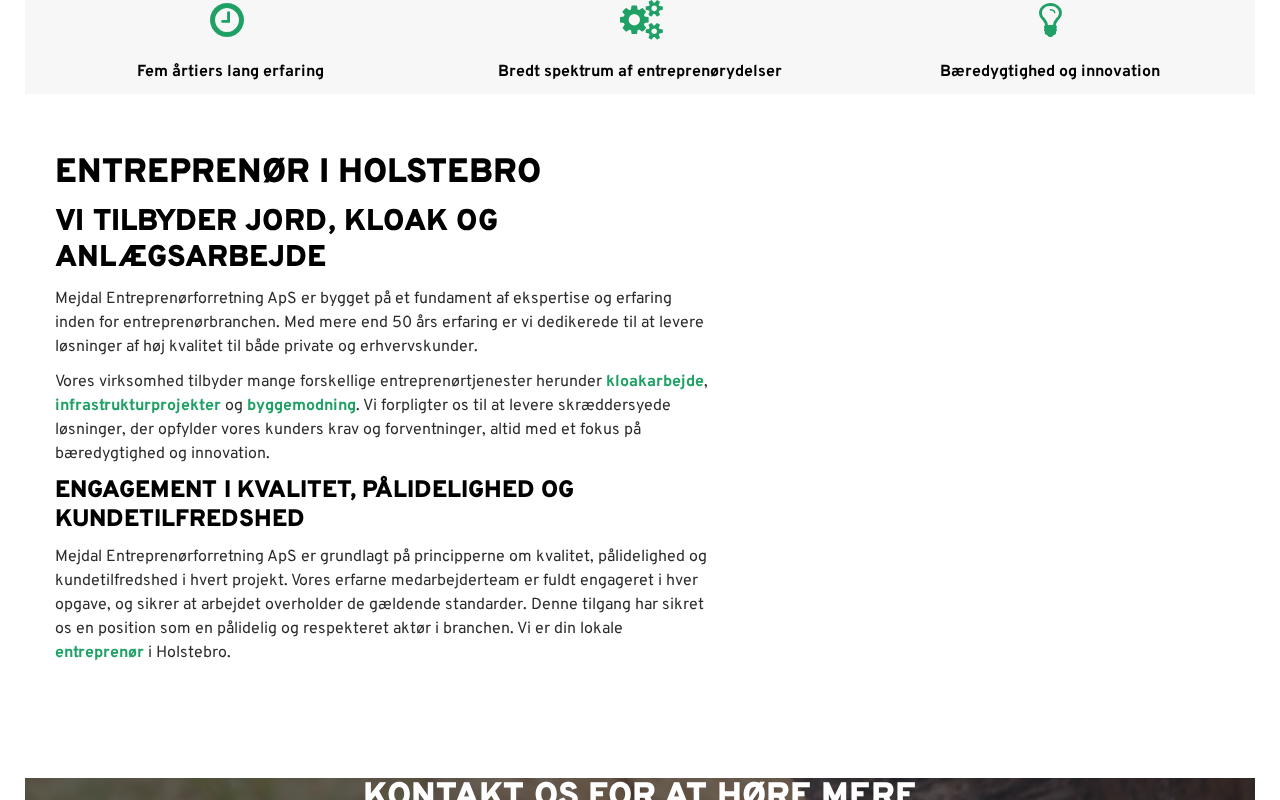 Fem årtiers lang erfaring

Bredt spektrum af entreprenørydelser

Bæredygtighed og innovation

ENTREPRENØR I HOLSTEBRO

VI TILBYDER JORD, KLOAK OG ANLÆGSARBEJDE

Mejdal Entreprenørforretning ApS er bygget på et fundament af ekspertise og erfaring inden for entreprenørbranchen. Med mere end 50 års erfaring er vi dedikerede til at levere løsninger af høj kvalitet til både private og erhvervskunder.

Vores virksomhed tilbyder mange forskellige entreprenørtjenester herunder kloakarbejde, infrastrukturprojekter og byggemodning. Vi forpligter os til at levere skræddersyede løsninger, der opfylder vores kunders krav og forventninger, altid med et fokus på bæredygtighed og innovation.

ENGAGEMENT I KVALITET, PÅLIDELIGHED OG KUNDETILFREDSHED

Mejdal Entreprenørforretning ApS er grundlagt på principperne om kvalitet, pålidelighed og kundetilfredshed i hvert projekt. Vores erfarne medarbejderteam er fuldt engageret i hver opgave, og sikrer at arbejdet overholder de gældende standarder. Denne tilgang har sikret os en position som en pålidelig og respekteret aktør i branchen. Vi er din lokale entreprenør i Holstebro.

KONTAKT OS FOR AT HØRE MERE